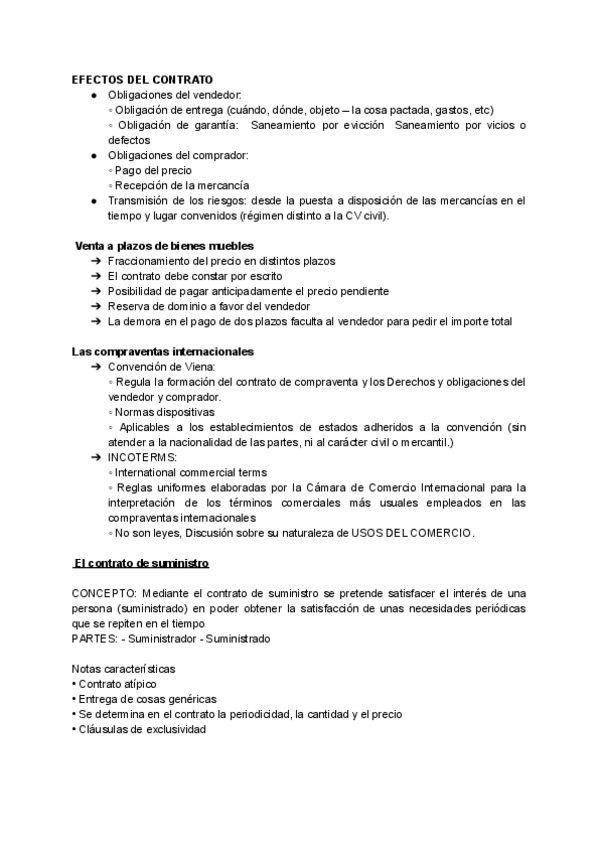 EFECTOS DEL CONTRATO
● Obligaciones del vendedor:
◦ Obligación de entrega (cuándo, dónde, objeto – la cosa pactada, gastos, etc)
◦ Obligación de garantía: Saneamiento por evicción Saneamiento por vicios o defectos
● Obligaciones del comprador:
◦ Pago del precio
◦ Recepción de la mercancía
● Transmisión de los riesgos: desde la puesta a disposición de las mercancías en el tiempo y lugar convenidos (régimen distinto a la CV civil).

Venta a plazos de bienes muebles
➔ Fraccionamiento del precio en distintos plazos
➔ El contrato debe constar por escrito
➔ Posibilidad de pagar anticipadamente el precio pendiente
➔ Reserva de dominio a favor del vendedor
➔ La demora en el pago de dos plazos faculta al vendedor para pedir el importe total

Las compraventas internacionales
➔ Convención de Viena:
◦ Regula la formación del contrato de compraventa y los Derechos y obligaciones del vendedor y comprador.
◦ Normas dispositivas
◦ Aplicables a los establecimientos de estados adheridos a la convención (sin atender a la nacionalidad de las partes, ni al carácter civil o mercantil.)
➔ INCOTERMS:
◦ International commercial terms
◦ Reglas uniformes elaboradas por la Cámara de Comercio Internacional para la interpretación de los términos comerciales más usuales empleados en las compraventas internacionales
◦ No son leyes, Discusión sobre su naturaleza de USOS DEL COMERCIO.

El contrato de suministro

CONCEPTO: Mediante el contrato de suministro se pretende satisfacer el interés de una persona (suministrado) en poder obtener la satisfacción de unas necesidades periódicas que se repiten en el tiempo
PARTES: - Suministrador - Suministrado

Notas características
• Contrato atípico
• Entrega de cosas genéricas
• Se determina en el contrato la periodicidad, la cantidad y el precio
• Cláusulas de exclusividad